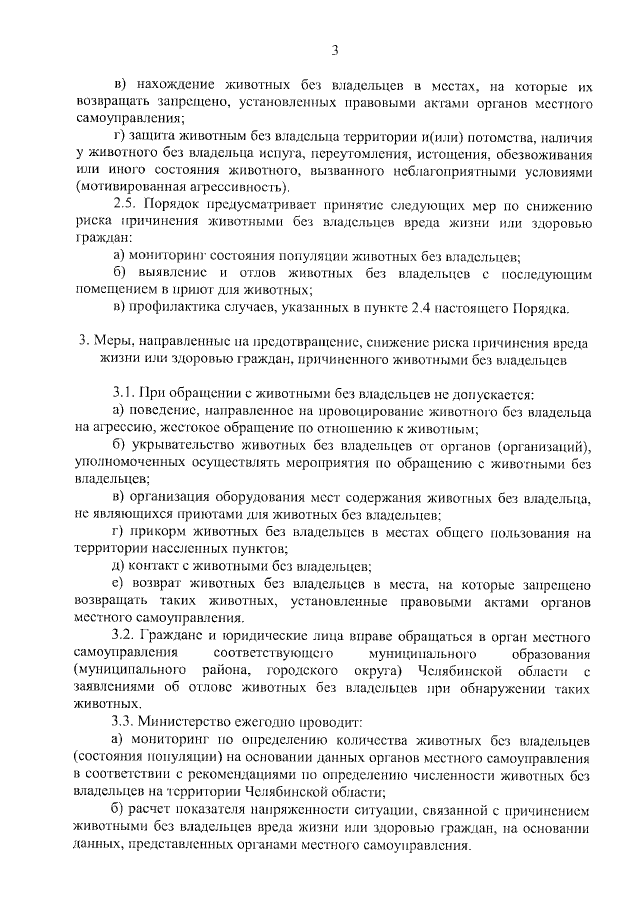 3

в) нахождение животных без владельцев в местах, на которые их возвращать запрещено, установленных правовыми актами органов местного самоуправления;

г) защита животным без владельца территории и(или) потомства, наличия у животного без владельца испуга, переутомления, истощения, обезвоживания или иного состояния животного, вызванного неблагоприятными условиями (мотивированная агрессивность).

2.5. Порядок предусматривает принятие следующих мер по снижению риска причинения животными без владельцев вреда жизни или здоровью граждан:

а) мониторинг состояния популяции животных без владельцев;

б) выявление и отлов животных без владельцев с последующим помещением в приют для животных;

в) профилактика случаев, указанных в пункте 2.4 настоящего Порядка.

3. Меры, направленные на предотвращение, снижение риска причинения вреда жизни или здоровью граждан, причиненного животными без владельцев

3.1. При обращении с животными без владельцев не допускается:

а) поведение, направленное на провоцирование животного без владельца на агрессию, жестокое обращение по отношению к животным;

б) укрывательство животных без владельцев от органов (организаций), уполномоченных осуществлять мероприятия по обращению с животными без владельцев;

в) организация оборудования мест содержания животных без владельца, не являющихся приютами для животных без владельцев;

г) прикорм животных без владельцев в местах общего пользования на территории населенных пунктов;

д) контакт с животными без владельцев;

е) возврат животных без владельцев в места, на которые запрещено возвращать таких животных, установленные правовыми актами органов местного самоуправления.

3.2. Граждане и юридические лица вправе обращаться в орган местного самоуправления соответствующего муниципального образования (муниципального района, городского округа) Челябинской области с заявлениями об отлове животных без владельцев при обнаружении таких животных.

3.3. Министерство ежегодно проводит:

а) мониторинг по определению количества животных без владельцев (состояния популяции) на основании данных органов местного самоуправления в соответствии с рекомендациями по определению численности животных без владельцев на территории Челябинской области;

б) расчет показателя напряженности ситуации, связанной с причинением животными без владельцев вреда жизни или здоровью граждан, на основании данных, представленных органами местного самоуправления.